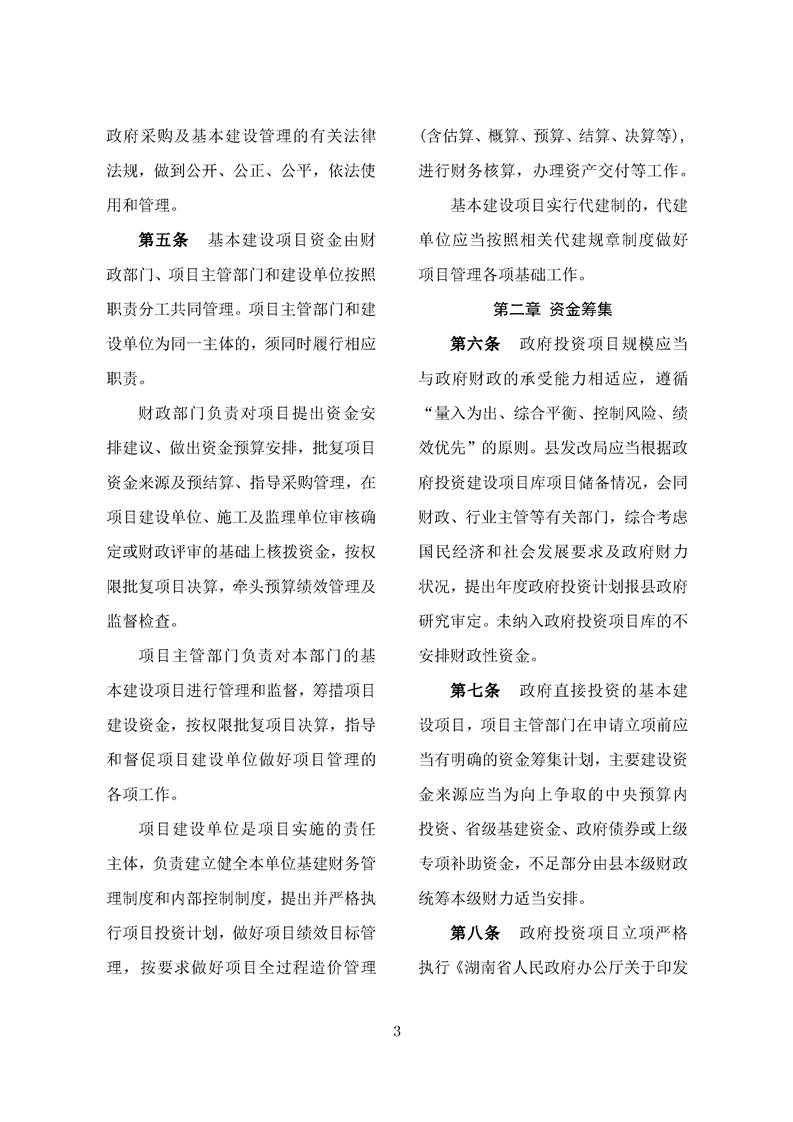 政府采购及基本建设管理的有关法律法规，做到公开、公正、公平，依法使用和管理。

第五条　基本建设项目资金由财政部门、项目主管部门和建设单位按照职责分工共同管理。项目主管部门和建设单位为同一主体的，须同时履行相应职责。

财政部门负责对项目提出资金安排建议、做出资金预算安排，批复项目资金来源及预结算、指导采购管理，在项目建设单位、施工及监理单位审核确定或财政评审的基础上核拨资金，按权限批复项目决算，牵头预算绩效管理及监督检查。

项目主管部门负责对本部门的基本建设项目进行管理和监督，筹措项目建设资金，按权限批复项目决算，指导和督促项目建设单位做好项目管理的各项工作。

项目建设单位是项目实施的责任主体，负责建立健全本单位基建财务管理制度和内部控制制度，提出并严格执行项目投资计划，做好项目绩效目标管理，按要求做好项目全过程造价管理（含估算、概算、预算、结算、决算等），进行财务核算，办理资产交付等工作。

基本建设项目实行代建制的，代建单位应当按照相关代建规章制度做好项目管理各项基础工作。

第二章　资金筹集

第六条　政府投资项目规模应当与政府财政的承受能力相适应，遵循“量入为出、综合平衡、控制风险、绩效优先”的原则。县发改局应当根据政府投资建设项目库项目储备情况，会同财政、行业主管等有关部门，综合考虑国民经济和社会发展要求及政府财力状况，提出年度政府投资计划报县政府研究审定。未纳入政府投资项目库的不安排财政性资金。

第七条　政府直接投资的基本建设项目，项目主管部门在申请立项前应当有明确的资金筹集计划，主要建设资金来源应当为向上争取的中央预算内投资、省级基建资金、政府债券或上级专项补助资金，不足部分由县本级财政统筹本级财力适当安排。

第八条　政府投资项目立项严格执行《湖南省人民政府办公厅关于印发

3